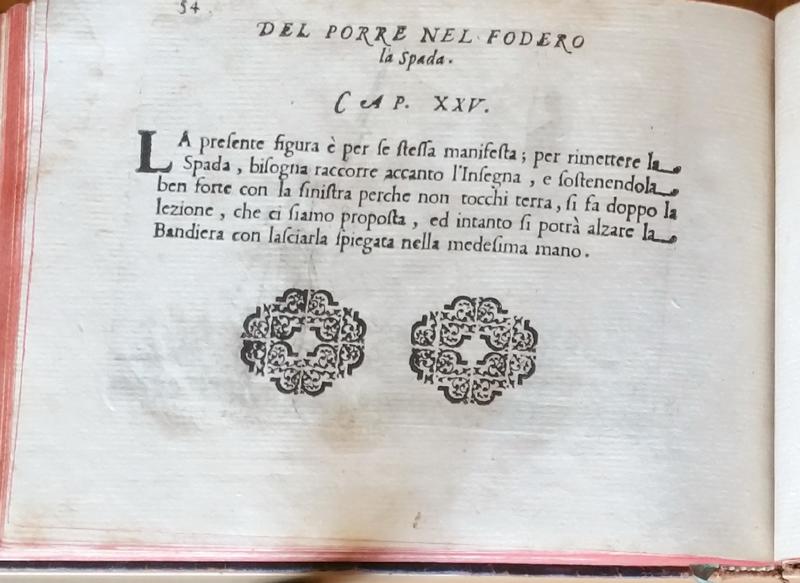 54

DEL PORRE NEL FODERO
la Spada.

CAP. XXV.

LA presente figura è per se stessa manifesta; per rimettere la Spada, bisogna raccorre accanto l'Insegna, e sostenendola ben forte con la sinistra perche non tocchi terra, si fa doppo la lezione, che ci siamo proposta, ed intanto si potrà alzare la Bandiera con lasciarla spiegata nella medesima mano.